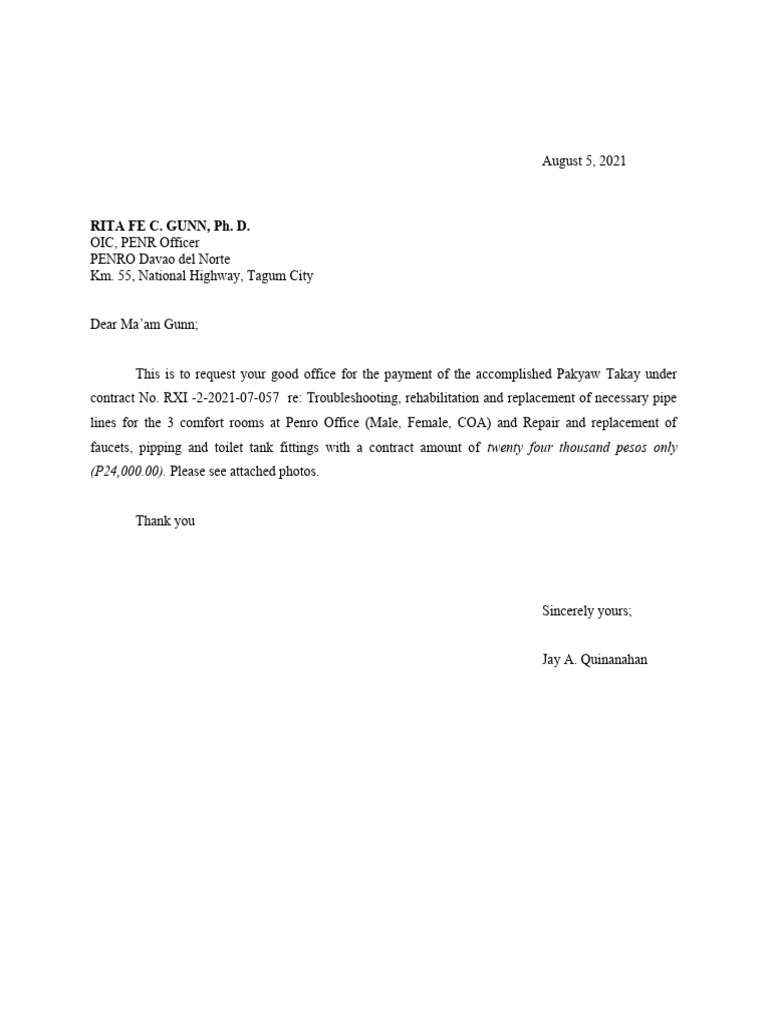 August 5, 2021

RITA FE C. GUNN, Ph. D.
OIC, PENR Officer
PENRO Davao del Norte
Km. 55, National Highway, Tagum City

Dear Ma'am Gunn;

This is to request your good office for the payment of the accomplished Pakyaw Takay under contract No. RXI -2-2021-07-057 re: Troubleshooting, rehabilitation and replacement of necessary pipe lines for the 3 comfort rooms at Penro Office (Male, Female, COA) and Repair and replacement of faucets, pipping and toilet tank fittings with a contract amount of twenty four thousand pesos only (P24,000.00). Please see attached photos.

Thank you

Sincerely yours;

Jay A. Quinanahan